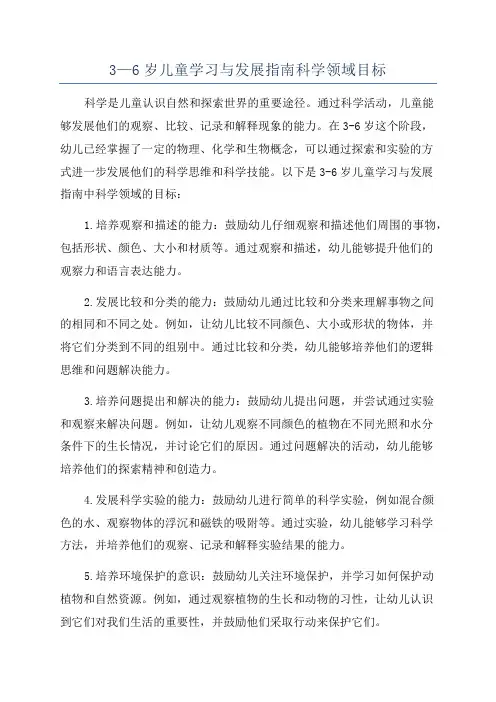 3—6 岁儿童学习与发展指南科学领域目标

科学是儿童认识自然和探索世界的重要途径。通过科学活动，儿童能够发展他们的观察、比较、记录和解释现象的能力。在 3-6 岁这个阶段，幼儿已经掌握了一定的物理、化学和生物概念，可以通过探索和实验的方式进一步发展他们的科学思维和科学技能。以下是 3-6 岁儿童学习与发展指南中科学领域的目标：

1.培养观察和描述的能力：鼓励幼儿仔细观察和描述他们周围的事物，包括形状、颜色、大小和材质等。通过观察和描述，幼儿能够提升他们的观察力和语言表达能力。

2.发展比较和分类的能力：鼓励幼儿通过比较和分类来理解事物之间的相同和不同之处。例如，让幼儿比较不同颜色、大小或形状的物体，并将它们分类到不同的组别中。通过比较和分类，幼儿能够培养他们的逻辑思维和问题解决能力。

3.培养问题提出和解决的能力：鼓励幼儿提出问题，并尝试通过实验和观察来解决问题。例如，让幼儿观察不同颜色的植物在不同光照和水分条件下的生长情况，并讨论它们的原因。通过问题解决的活动，幼儿能够培养他们的探索精神和创造力。

4.发展科学实验的能力：鼓励幼儿进行简单的科学实验，例如混合颜色的水、观察物体的浮沉和磁铁的吸附等。通过实验，幼儿能够学习科学方法，并培养他们的观察、记录和解释实验结果的能力。

5.培养环境保护的意识：鼓励幼儿关注环境保护，并学习如何保护动植物和自然资源。例如，通过观察植物的生长和动物的习性，让幼儿认识到它们对我们生活的重要性，并鼓励他们采取行动来保护它们。